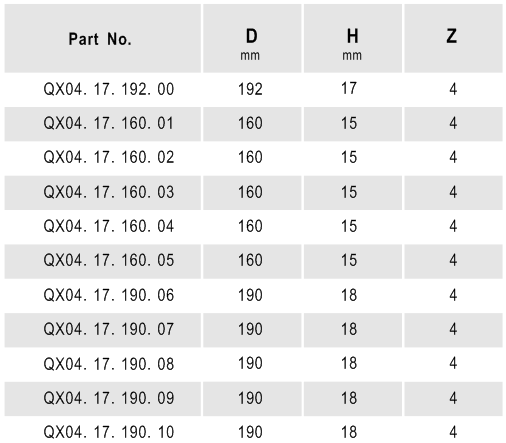 | Part No. | D mm | H mm | Z |
|---|---|---|---|
| QX04. 17. 192. 00 | 192 | 17 | 4 |
| QX04. 17. 160. 01 | 160 | 15 | 4 |
| QX04. 17. 160. 02 | 160 | 15 | 4 |
| QX04. 17. 160. 03 | 160 | 15 | 4 |
| QX04. 17. 160. 04 | 160 | 15 | 4 |
| QX04. 17. 160. 05 | 160 | 15 | 4 |
| QX04. 17. 190. 06 | 190 | 18 | 4 |
| QX04. 17. 190. 07 | 190 | 18 | 4 |
| QX04. 17. 190. 08 | 190 | 18 | 4 |
| QX04. 17. 190. 09 | 190 | 18 | 4 |
| QX04. 17. 190. 10 | 190 | 18 | 4 |